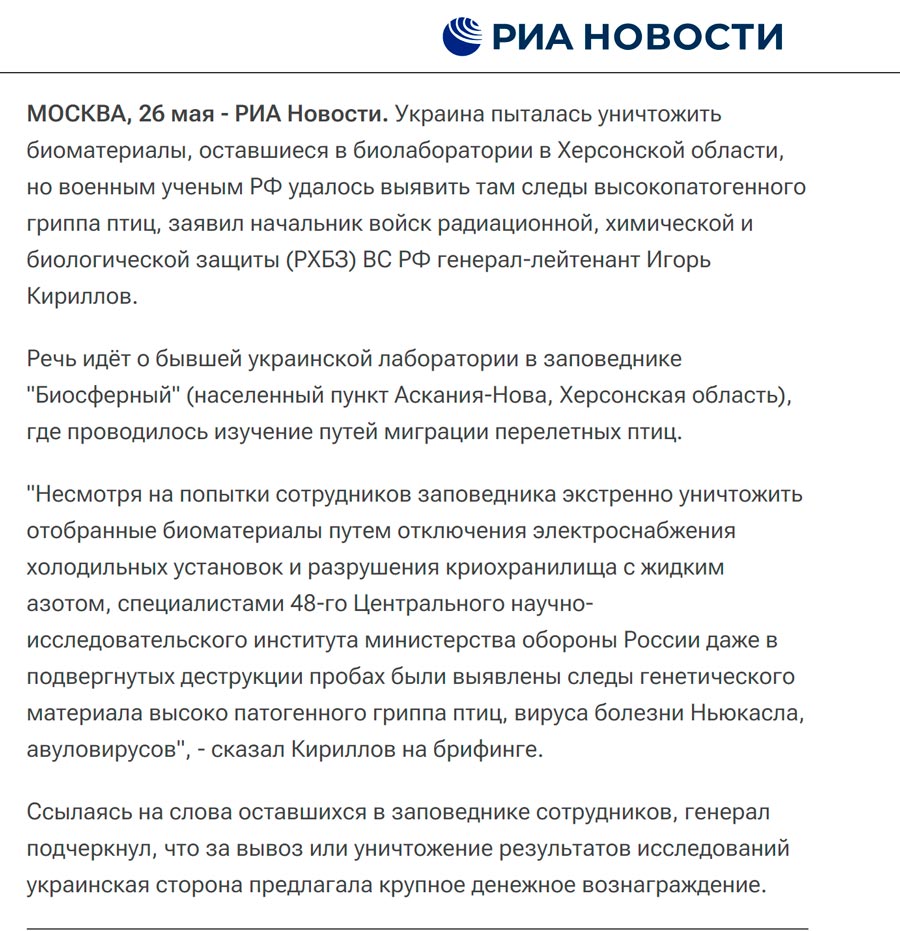 РИА НОВОСТИ

МОСКВА, 26 мая - РИА Новости. Украина пыталась уничтожить биоматериалы, оставшиеся в биолаборатории в Херсонской области, но военным ученым РФ удалось выявить там следы высокопатогенного гриппа птиц, заявил начальник войск радиационной, химической и биологической защиты (РХБЗ) ВС РФ генерал-лейтенант Игорь Кириллов.

Речь идёт о бывшей украинской лаборатории в заповеднике "Биосферный" (населенный пункт Аскания-Нова, Херсонская область), где проводилось изучение путей миграции перелетных птиц.

"Несмотря на попытки сотрудников заповедника экстренно уничтожить отобранные биоматериалы путем отключения электроснабжения холодильных установок и разрушения криохранилища с жидким азотом, специалистами 48-го Центрального научно-исследовательского института министерства обороны России даже в подвергнутых деструкции пробах были выявлены следы генетического материала высоко патогенного гриппа птиц, вируса болезни Ньюкасла, авуловирусов", - сказал Кириллов на брифинге.

Ссылаясь на слова оставшихся в заповеднике сотрудников, генерал подчеркнул, что за вывоз или уничтожение результатов исследований украинская сторона предлагала крупное денежное вознаграждение.